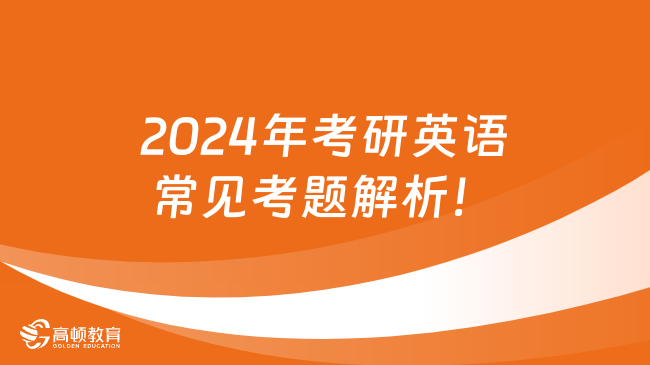 2024年考研英语
常见考题解析！

高顿教育
GOLDEN EDUCATION